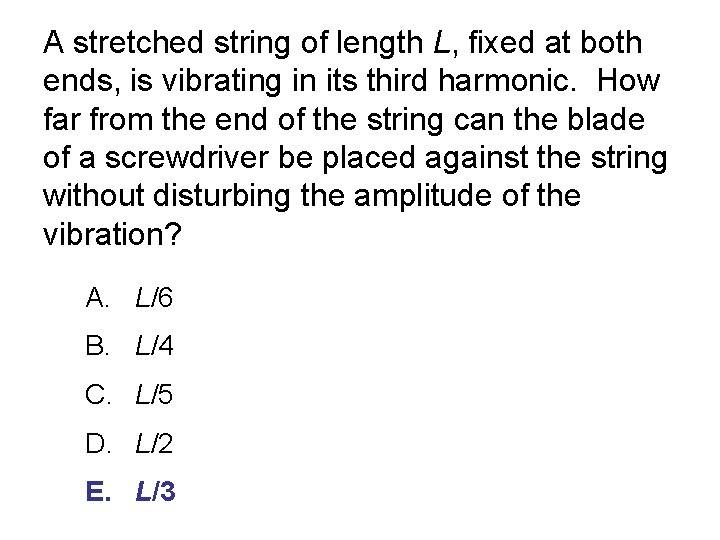 A stretched string of length $L$, fixed at both ends, is vibrating in its third harmonic. How far from the end of the string can the blade of a screwdriver be placed against the string without disturbing the amplitude of the vibration?

A. $L/6$

B. $L/4$

C. $L/5$

D. $L/2$

E. $L/3$